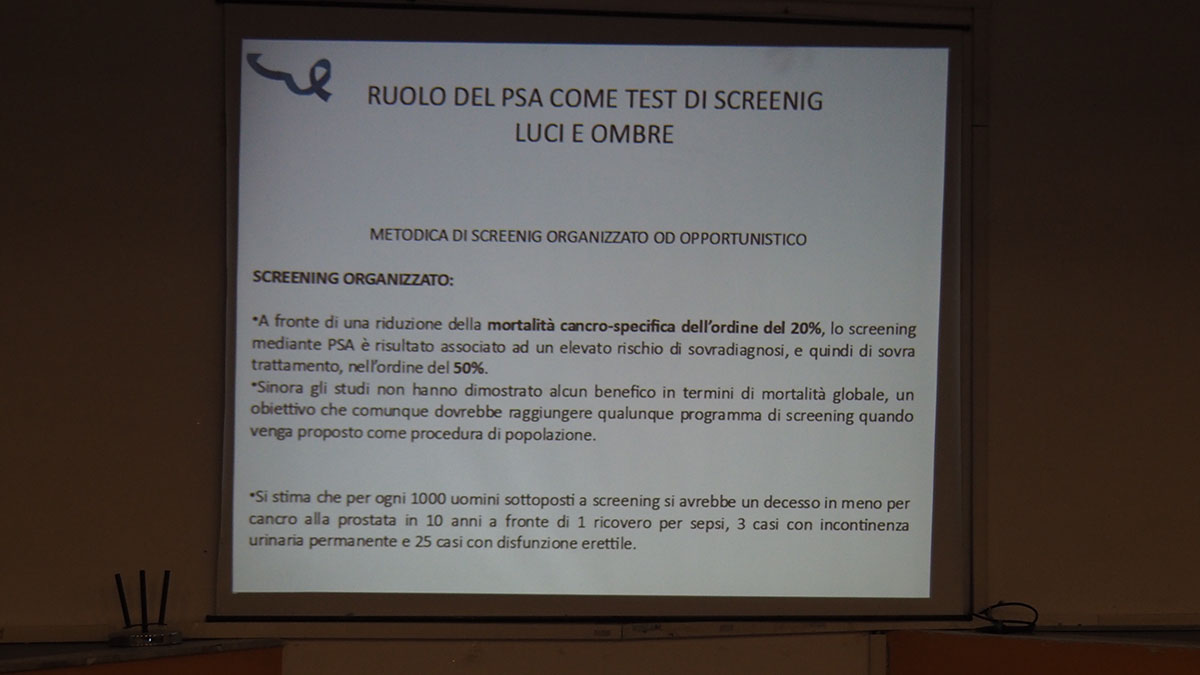 RUOLO DEL PSA COME TEST DI SCREENIG
LUCI E OMBRE

METODICA DI SCREENIG ORGANIZZATO OD OPPORTUNISTICO

SCREENING ORGANIZZATO:

•A fronte di una riduzione della mortalità cancro-specifica dell'ordine del 20%, lo screening mediante PSA è risultato associato ad un elevato rischio di sovradiagnosi, e quindi di sovra trattamento, nell'ordine del 50%.
•Sinora gli studi non hanno dimostrato alcun benefico in termini di mortalità globale, un obiettivo che comunque dovrebbe raggiungere qualunque programma di screening quando venga proposto come procedura di popolazione.

•Si stima che per ogni 1000 uomini sottoposti a screening si avrebbe un decesso in meno per cancro alla prostata in 10 anni a fronte di 1 ricovero per sepsi, 3 casi con incontinenza urinaria permanente e 25 casi con disfunzione erettile.